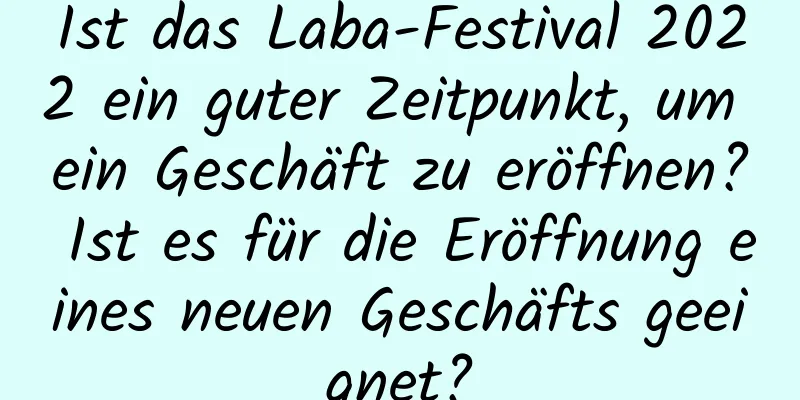 Ist das Laba-Festival 2022 ein guter Zeitpunkt, um ein Geschäft zu eröffnen? Ist es für die Eröffnung eines neuen Geschäfts geeignet?